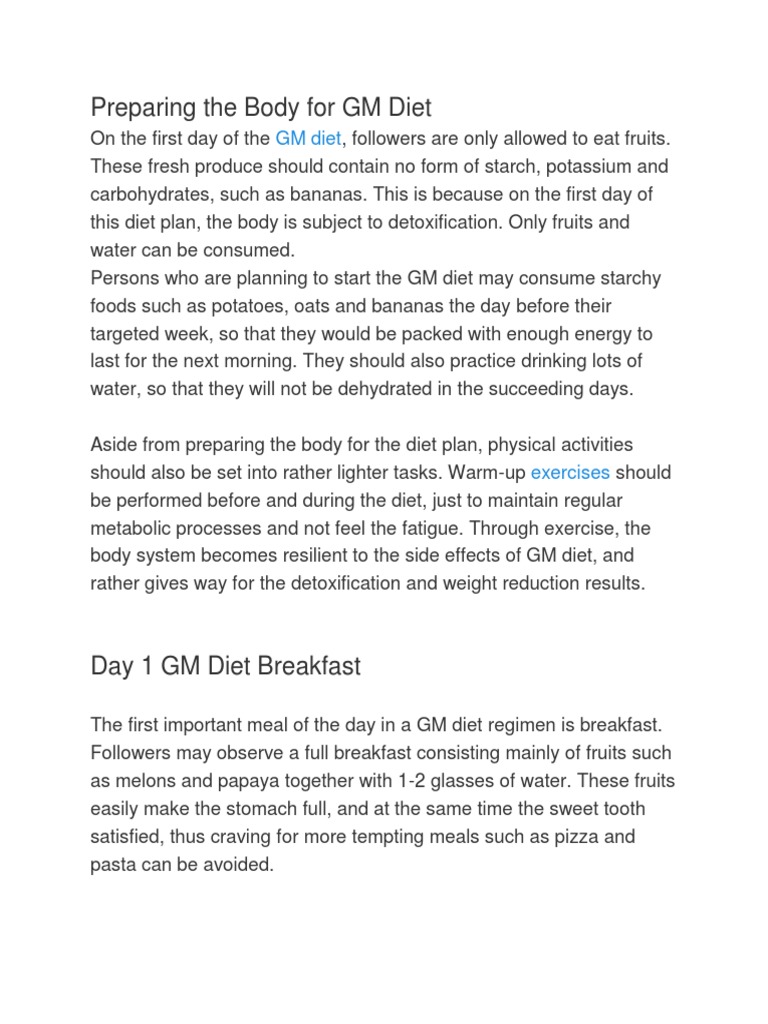 Preparing the Body for GM Diet

On the first day of the GM diet, followers are only allowed to eat fruits. These fresh produce should contain no form of starch, potassium and carbohydrates, such as bananas. This is because on the first day of this diet plan, the body is subject to detoxification. Only fruits and water can be consumed.
Persons who are planning to start the GM diet may consume starchy foods such as potatoes, oats and bananas the day before their targeted week, so that they would be packed with enough energy to last for the next morning. They should also practice drinking lots of water, so that they will not be dehydrated in the succeeding days.

Aside from preparing the body for the diet plan, physical activities should also be set into rather lighter tasks. Warm-up exercises should be performed before and during the diet, just to maintain regular metabolic processes and not feel the fatigue. Through exercise, the body system becomes resilient to the side effects of GM diet, and rather gives way for the detoxification and weight reduction results.

Day 1 GM Diet Breakfast

The first important meal of the day in a GM diet regimen is breakfast. Followers may observe a full breakfast consisting mainly of fruits such as melons and papaya together with 1-2 glasses of water. These fruits easily make the stomach full, and at the same time the sweet tooth satisfied, thus craving for more tempting meals such as pizza and pasta can be avoided.